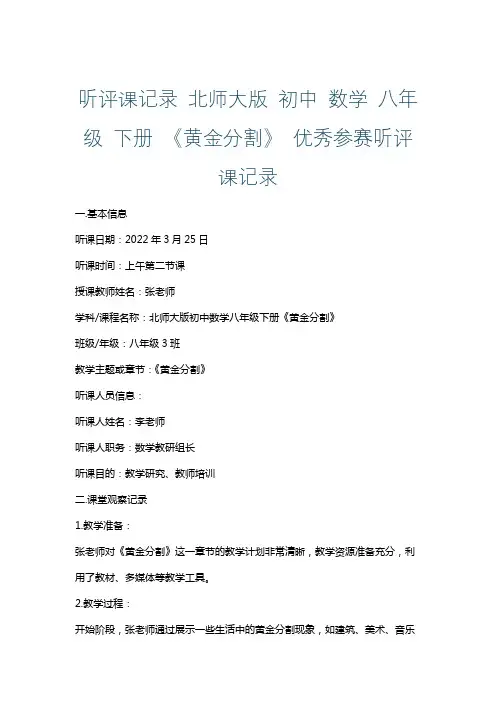 听评课记录 北师大版 初中 数学 八年级 下册 《黄金分割》 优秀参赛听评课记录

一.基本信息

听课日期：2022 年 3 月 25 日

听课时间：上午第二节课

授课教师姓名：张老师

学科/课程名称：北师大版初中数学八年级下册《黄金分割》

班级/年级：八年级 3 班

教学主题或章节：《黄金分割》

听课人员信息：

听课人姓名：李老师

听课人职务：数学教研组长

听课目的：教学研究、教师培训

二.课堂观察记录

1.教学准备：

张老师对《黄金分割》这一章节的教学计划非常清晰，教学资源准备充分，利用了教材、多媒体等教学工具。

2.教学过程：

开始阶段，张老师通过展示一些生活中的黄金分割现象，如建筑、美术、音乐